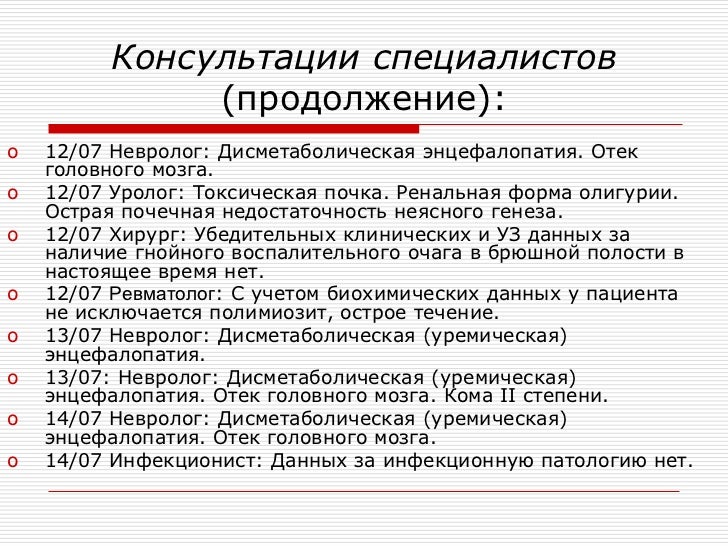 Консультации специалистов (продолжение):

o 12/07 Невролог: Дисметаболическая энцефалопатия. Отек головного мозга.
o 12/07 Уролог: Токсическая почка. Ренальная форма олигурии. Острая почечная недостаточность неясного генеза.
o 12/07 Хирург: Убедительных клинических и УЗ данных за наличие гнойного воспалительного очага в брюшной полости в настоящее время нет.
o 12/07 Ревматолог: С учетом биохимических данных у пациента не исключается полимиозит, острое течение.
o 13/07 Невролог: Дисметаболическая (уремическая) энцефалопатия.
o 13/07: Невролог: Дисметаболическая (уремическая) энцефалопатия. Отек головного мозга. Кома II степени.
o 14/07 Невролог: Дисметаболическая (уремическая) энцефалопатия. Отек головного мозга.
o 14/07 Инфекционист: Данных за инфекционную патологию нет.